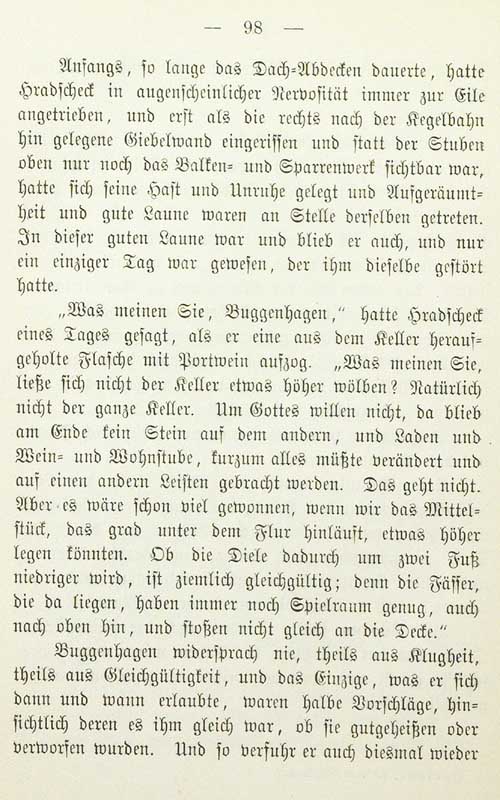 — 98 —

Anfangs, so lange das Dach-Abdecken dauerte, hatte Hradscheck in augenscheinlicher Nervosität immer zur Eile angetrieben, und erst als die rechts nach der Kegelbahn hin gelegene Giebelwand eingerissen und statt der Stuben oben nur noch das Balken- und Sparrenwerk sichtbar war, hatte sich seine Hast und Unruhe gelegt und Aufgeräumtheit und gute Laune waren an Stelle derselben getreten. In dieser guten Laune war und blieb er auch, und nur ein einziger Tag war gewesen, der ihm dieselbe gestört hatte.

„Was meinen Sie, Buggenhagen,“ hatte Hradscheck eines Tages gesagt, als er eine aus dem Keller heraufgeholte Flasche mit Portwein aufzog. „Was meinen Sie, ließe sich nicht der Keller etwas höher wölben? Natürlich nicht der ganze Keller. Um Gottes willen nicht, da blieb am Ende kein Stein auf dem andern, und Laden und Wein- und Wohnstube, kurzum alles müßte verändert und auf einen andern Leisten gebracht werden. Das geht nicht. Aber es wäre schon viel gewonnen, wenn wir das Mittelstück, das grad unter dem Flur hinläuft, etwas höher legen könnten. Ob die Diele dadurch um zwei Fuß niedriger wird, ist ziemlich gleichgültig; denn die Fässer, die da liegen, haben immer noch Spielraum genug, auch nach oben hin, und stoßen nicht gleich an die Decke.“

Buggenhagen widersprach nie, theils aus Klugheit, theils aus Gleichgültigkeit, und das Einzige, was er sich dann und wann erlaubte, waren halbe Vorschläge, hinsichtlich deren es ihm gleich war, ob sie gutgeheißen oder verworfen wurden. Und so verfuhr er auch diesmal wieder